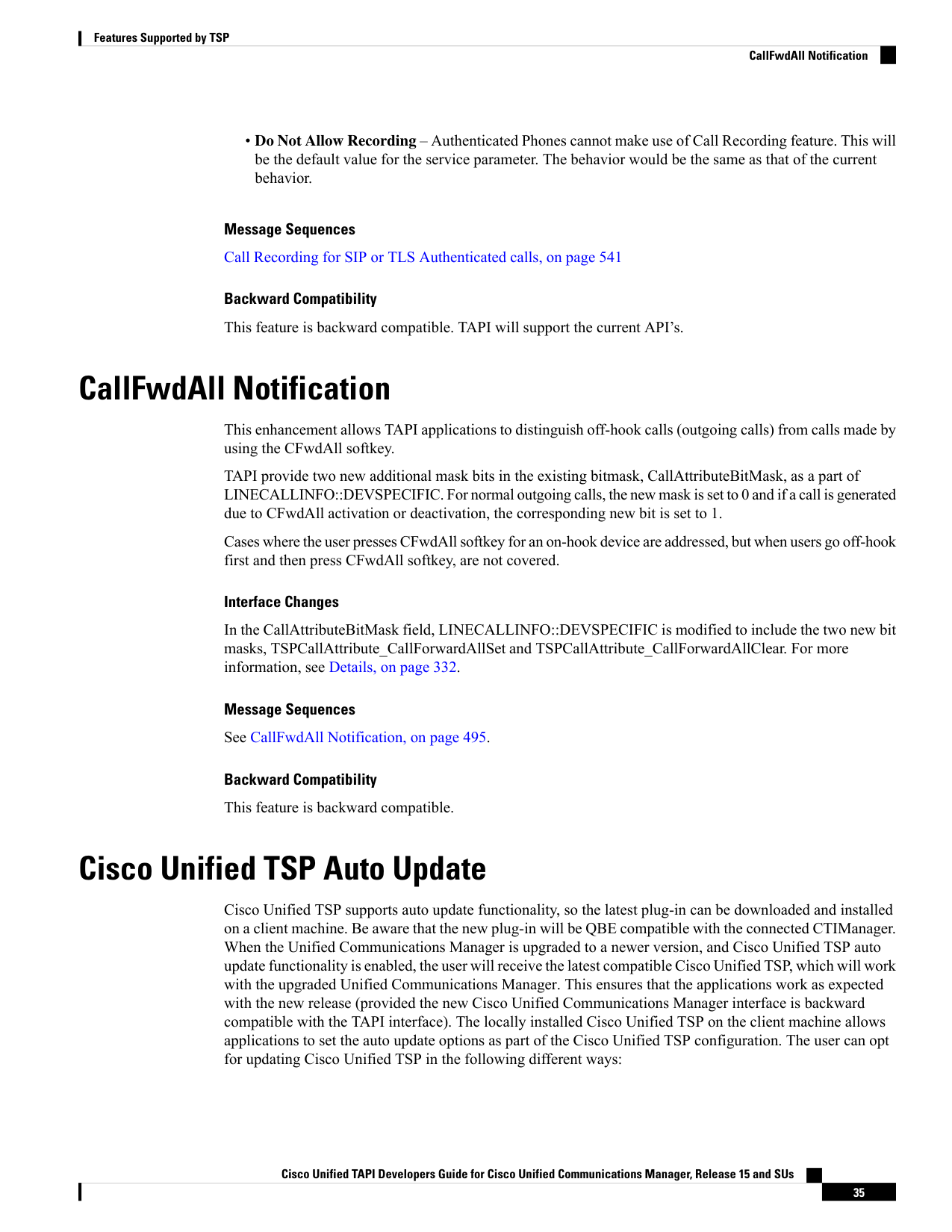 Features Supported by TSP

CallFwdAll Notification

• Do Not Allow Recording – Authenticated Phones cannot make use of Call Recording feature. This will be the default value for the service parameter. The behavior would be the same as that of the current behavior.

Message Sequences

Call Recording for SIP or TLS Authenticated calls, on page 541

Backward Compatibility

This feature is backward compatible. TAPI will support the current API's.

CallFwdAll Notification

This enhancement allows TAPI applications to distinguish off-hook calls (outgoing calls) from calls made by using the CFwdAll softkey.

TAPI provide two new additional mask bits in the existing bitmask, CallAttributeBitMask, as a part of LINECALLINFO::DEVSPECIFIC. For normal outgoing calls, the new mask is set to 0 and if a call is generated due to CFwdAll activation or deactivation, the corresponding new bit is set to 1.

Cases where the user presses CFwdAll softkey for an on-hook device are addressed, but when users go off-hook first and then press CFwdAll softkey, are not covered.

Interface Changes

In the CallAttributeBitMask field, LINECALLINFO::DEVSPECIFIC is modified to include the two new bit masks, TSPCallAttribute_CallForwardAllSet and TSPCallAttribute_CallForwardAllClear. For more information, see Details, on page 332.

Message Sequences

See CallFwdAll Notification, on page 495.

Backward Compatibility

This feature is backward compatible.

Cisco Unified TSP Auto Update

Cisco Unified TSP supports auto update functionality, so the latest plug-in can be downloaded and installed on a client machine. Be aware that the new plug-in will be QBE compatible with the connected CTIManager. When the Unified Communications Manager is upgraded to a newer version, and Cisco Unified TSP auto update functionality is enabled, the user will receive the latest compatible Cisco Unified TSP, which will work with the upgraded Unified Communications Manager. This ensures that the applications work as expected with the new release (provided the new Cisco Unified Communications Manager interface is backward compatible with the TAPI interface). The locally installed Cisco Unified TSP on the client machine allows applications to set the auto update options as part of the Cisco Unified TSP configuration. The user can opt for updating Cisco Unified TSP in the following different ways:

Cisco Unified TAPI Developers Guide for Cisco Unified Communications Manager, Release 15 and SUs

35